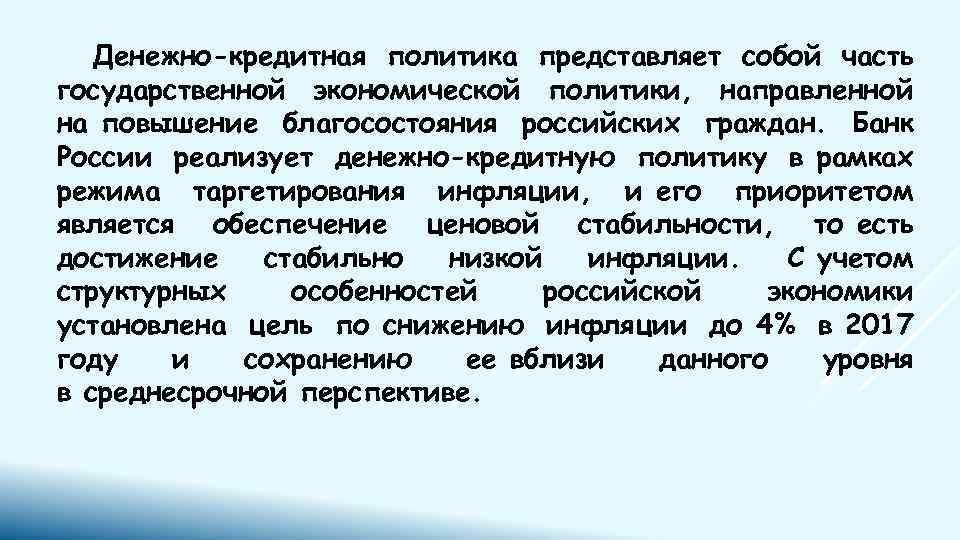 Денежно-кредитная политика представляет собой часть государственной экономической политики, направленной на повышение благосостояния российских граждан. Банк России реализует денежно-кредитную политику в рамках режима таргетирования инфляции, и его приоритетом является обеспечение ценовой стабильности, то есть достижение стабильно низкой инфляции. С учетом структурных особенностей российской экономики установлена цель по снижению инфляции до 4% в 2017 году и сохранению ее вблизи данного уровня в среднесрочной перспективе.